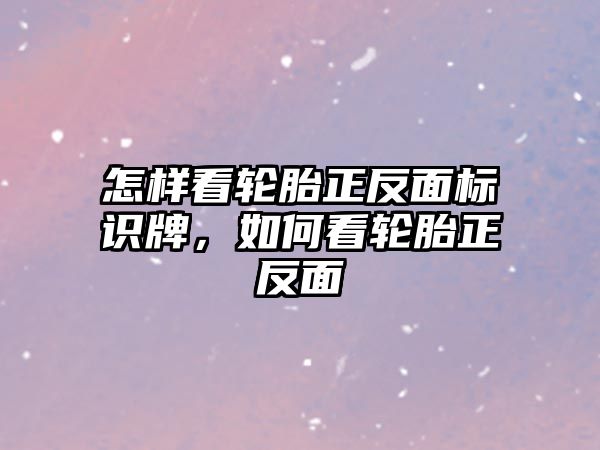 怎样看轮胎正反面标识牌，如何看轮胎正反面